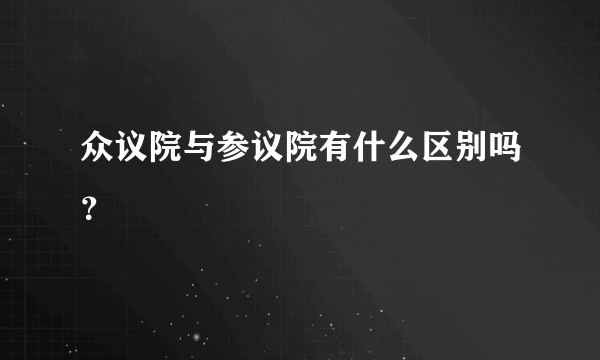 众议院与参议院有什么区别吗？